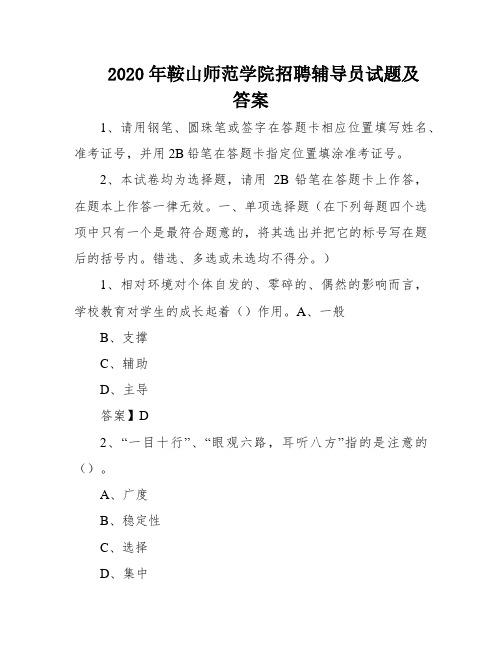 2020 年鞍山师范学院招聘辅导员试题及答案

1、请用钢笔、圆珠笔或签字在答题卡相应位置填写姓名、准考证号，并用 2B 铅笔在答题卡指定位置填涂准考证号。

2、本试卷均为选择题，请用 2B 铅笔在答题卡上作答，在题本上作答一律无效。一、单项选择题（在下列每题四个选项中只有一个是最符合题意的，将其选出并把它的标号写在题后的括号内。错选、多选或未选均不得分。）

1、相对环境对个体自发的、零碎的、偶然的影响而言，学校教育对学生的成长起着（）作用。A、一般

B、支撑

C、辅助

D、主导

答案】D

2、“一目十行”、“眼观六路，耳听八方”指的是注意的（）。

A、广度

B、稳定性

C、选择

D、集中